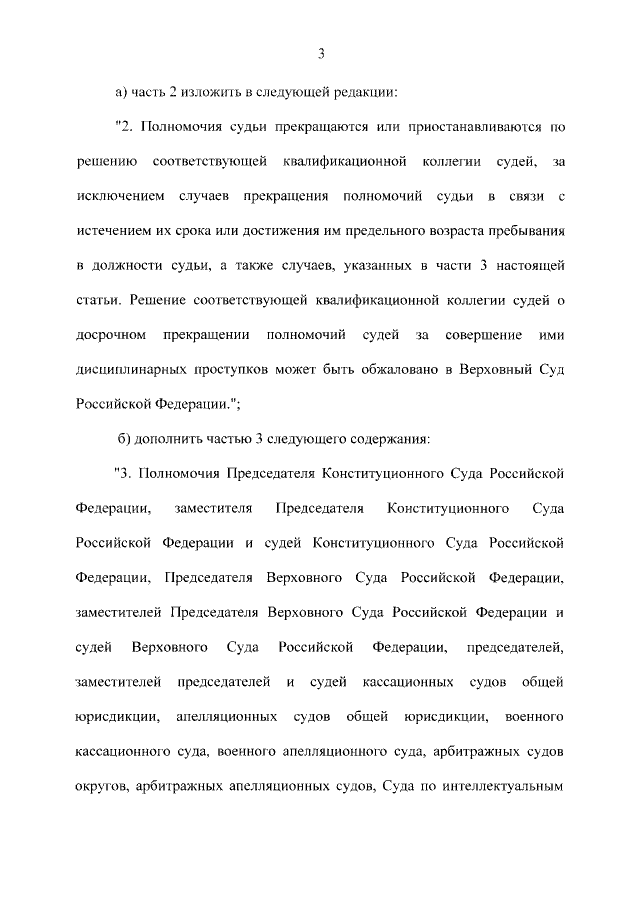 3

а) часть 2 изложить в следующей редакции:

"2. Полномочия судьи прекращаются или приостанавливаются по решению соответствующей квалификационной коллегии судей, за исключением случаев прекращения полномочий судьи в связи с истечением их срока или достижения им предельного возраста пребывания в должности судьи, а также случаев, указанных в части 3 настоящей статьи. Решение соответствующей квалификационной коллегии судей о досрочном прекращении полномочий судей за совершение ими дисциплинарных проступков может быть обжаловано в Верховный Суд Российской Федерации.";

б) дополнить частью 3 следующего содержания:

"3. Полномочия Председателя Конституционного Суда Российской Федерации, заместителя Председателя Конституционного Суда Российской Федерации и судей Конституционного Суда Российской Федерации, Председателя Верховного Суда Российской Федерации, заместителей Председателя Верховного Суда Российской Федерации и судей Верховного Суда Российской Федерации, председателей, заместителей председателей и судей кассационных судов общей юрисдикции, апелляционных судов общей юрисдикции, военного кассационного суда, военного апелляционного суда, арбитражных судов округов, арбитражных апелляционных судов, Суда по интеллектуальным